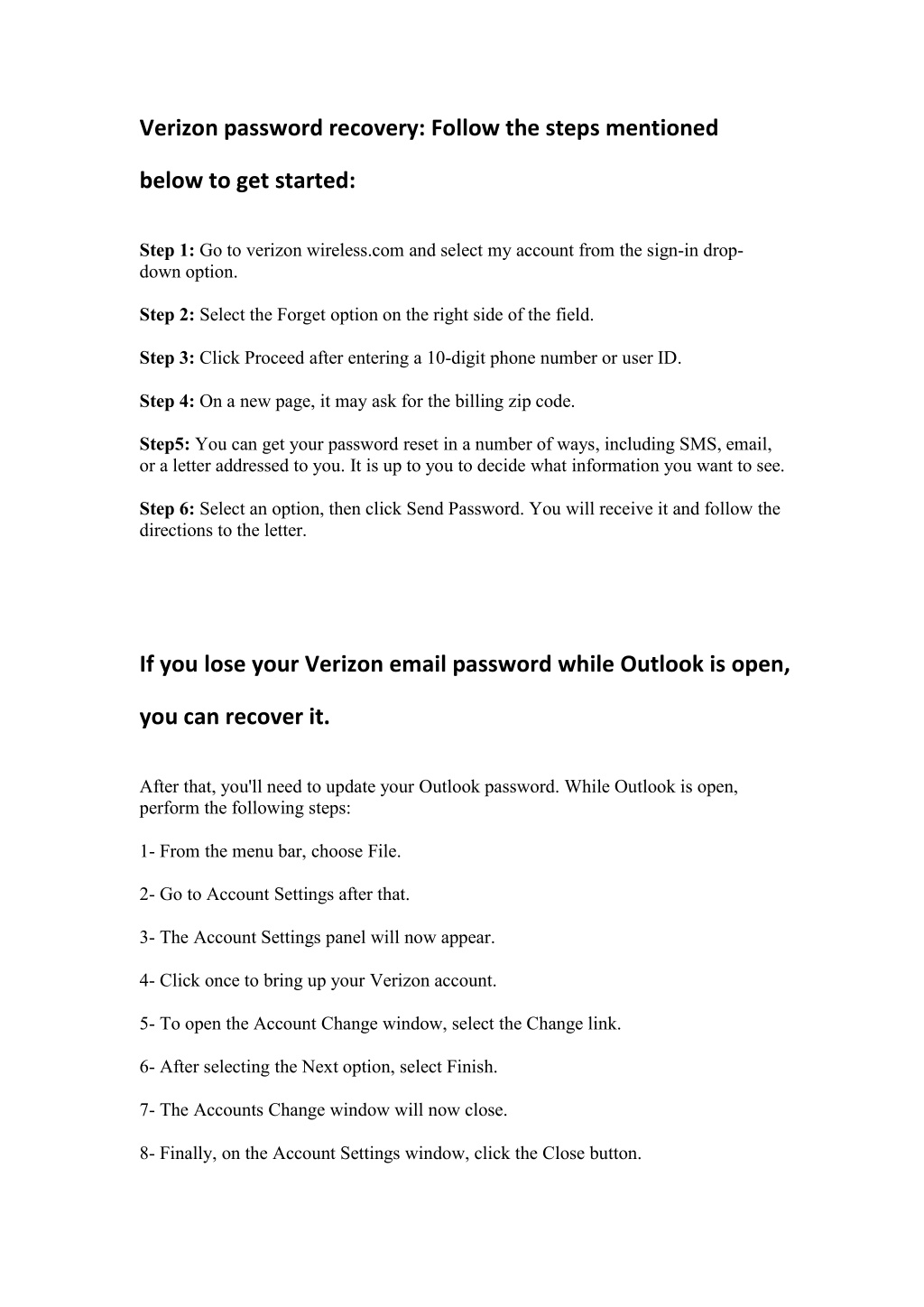 Verizon password recovery: Follow the steps mentioned below to get started:

Step 1: Go to verizon wireless.com and select my account from the sign-in drop-down option.

Step 2: Select the Forget option on the right side of the field.

Step 3: Click Proceed after entering a 10-digit phone number or user ID.

Step 4: On a new page, it may ask for the billing zip code.

Step5: You can get your password reset in a number of ways, including SMS, email, or a letter addressed to you. It is up to you to decide what information you want to see.

Step 6: Select an option, then click Send Password. You will receive it and follow the directions to the letter.

If you lose your Verizon email password while Outlook is open, you can recover it.

After that, you'll need to update your Outlook password. While Outlook is open, perform the following steps:

1- From the menu bar, choose File.

2- Go to Account Settings after that.

3- The Account Settings panel will now appear.

4- Click once to bring up your Verizon account.

5- To open the Account Change window, select the Change link.

6- After selecting the Next option, select Finish.

7- The Accounts Change window will now close.

8- Finally, on the Account Settings window, click the Close button.